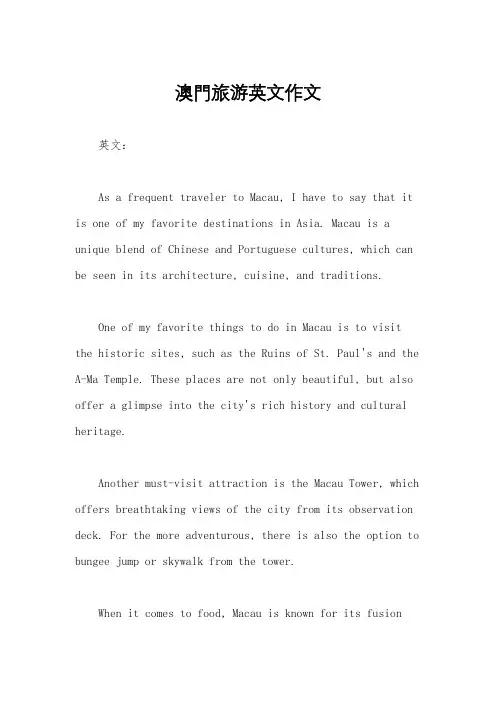 澳門旅游英文作文

英文：

As a frequent traveler to Macau, I have to say that it is one of my favorite destinations in Asia. Macau is a unique blend of Chinese and Portuguese cultures, which can be seen in its architecture, cuisine, and traditions.

One of my favorite things to do in Macau is to visit the historic sites, such as the Ruins of St. Paul's and the A-Ma Temple. These places are not only beautiful, but also offer a glimpse into the city's rich history and cultural heritage.

Another must-visit attraction is the Macau Tower, which offers breathtaking views of the city from its observation deck. For the more adventurous, there is also the option to bungee jump or skywalk from the tower.

When it comes to food, Macau is known for its fusion